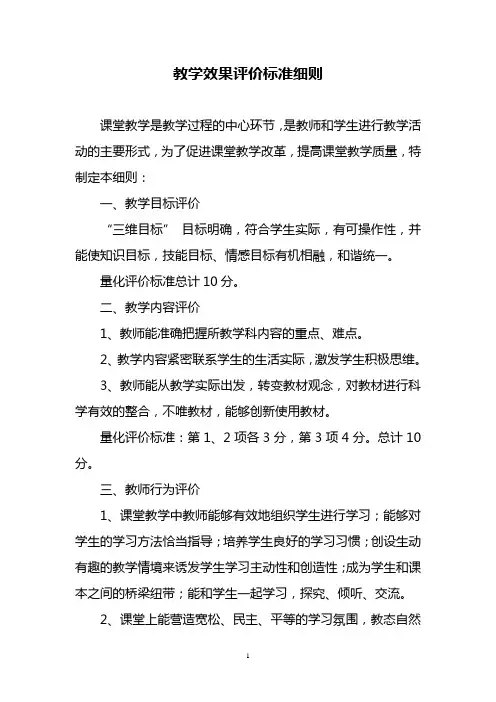 教学效果评价标准细则

课堂教学是教学过程的中心环节，是教师和学生进行教学活动的主要形式，为了促进课堂教学改革，提高课堂教学质量，特制定本细则：

一、教学目标评价

“三维目标” 目标明确，符合学生实际，有可操作性，并能使知识目标，技能目标、情感目标有机相融，和谐统一。

量化评价标准总计 10 分。

二、教学内容评价

1、教师能准确把握所教学科内容的重点、难点。

2、教学内容紧密联系学生的生活实际，激发学生积极思维。

3、教师能从教学实际出发，转变教材观念，对教材进行科学有效的整合，不唯教材，能够创新使用教材。

量化评价标准：第 1、2 项各 3 分，第 3 项 4 分。总计 10 分。

三、教师行为评价

1、课堂教学中教师能够有效地组织学生进行学习；能够对学生的学习方法恰当指导；培养学生良好的学习习惯；创设生动有趣的教学情境来诱发学生学习主动性和创造性；成为学生和课本之间的桥梁纽带；能和学生一起学习，探究、倾听、交流。

2、课堂上能营造宽松、民主、平等的学习氛围，教态自然

1